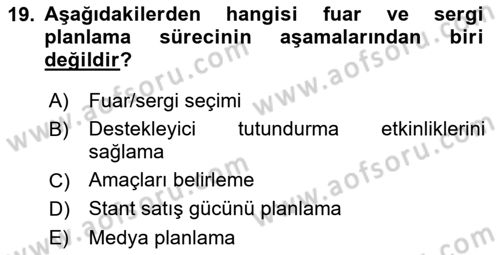 19. Aşağıdakilerden hangisi fuar ve sergi planlama sürecinin aşamalarından biri değildir?

A) Fuar/sergi seçimi

B) Destekleyici tutundurma etkinliklerini sağlama

C) Amaçları belirleme

D) Stant satış gücünü planlama

E) Medya planlama

www.aofsoru.com